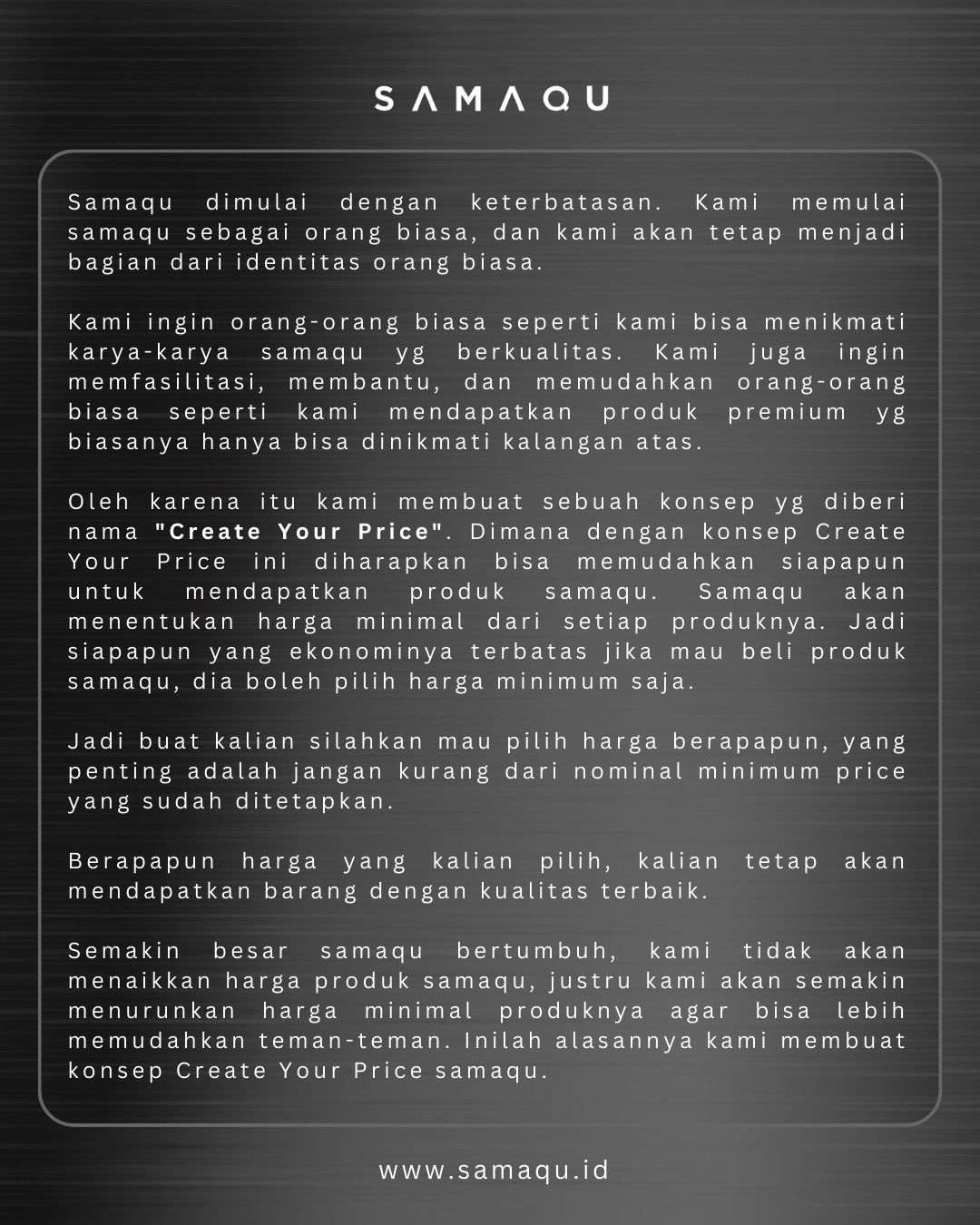 SAMAQU

Samaqu dimulai dengan keterbatasan. Kami memulai samaqu sebagai orang biasa, dan kami akan tetap menjadi bagian dari identitas orang biasa.

Kami ingin orang-orang biasa seperti kami bisa menikmati karya-karya samaqu yg berkualitas. Kami juga ingin memfasilitasi, membantu, dan memudahkan orang-orang biasa seperti kami mendapatkan produk premium yg biasanya hanya bisa dinikmati kalangan atas.

Oleh karena itu kami membuat sebuah konsep yg diberi nama "Create Your Price". Dimana dengan konsep Create Your Price ini diharapkan bisa memudahkan siapapun untuk mendapatkan produk samaqu. Samaqu akan menentukan harga minimal dari setiap produknya. Jadi siapapun yang ekonominya terbatas jika mau beli produk samaqu, dia boleh pilih harga minimum saja.

Jadi buat kalian silahkan mau pilih harga berapapun, yang penting adalah jangan kurang dari nominal minimum price yang sudah ditetapkan.

Berapapun harga yang kalian pilih, kalian tetap akan mendapatkan barang dengan kualitas terbaik.

Semakin besar samaqu bertumbuh, kami tidak akan menaikkan harga produk samaqu, justru kami akan semakin menurunkan harga minimal produknya agar bisa lebih memudahkan teman-teman. Inilah alasannya kami membuat konsep Create Your Price samaqu.

www.samaqu.id